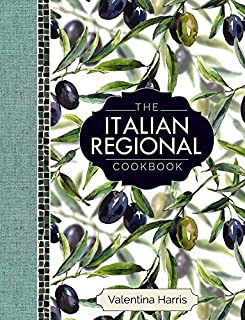 THE
ITALIAN
REGIONAL
COOKBOOK

Valentina Harris